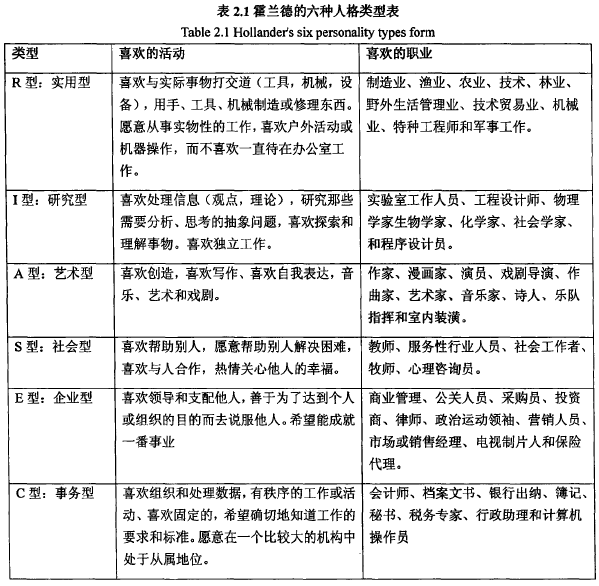 表 2.1 霍兰德的六种人格类型表
Table 2.1 Hollander's six personality types form

| 类型 | 喜欢的活动 | 喜欢的职业 |
|---|---|---|
| R 型：实用型 | 喜欢与实际事物打交道（工具，机械，设备），用手、工具、机械制造或修理东西。愿意从事实物性的工作，喜欢户外活动或机器操作，而不喜欢一直待在办公室工作。 | 制造业、渔业、农业、技术、林业、野外生活管理业、技术贸易业、机械业、特种工程师和军事工作。 |
| I 型：研究型 | 喜欢处理信息（观点，理论），研究那些需要分析、思考的抽象问题，喜欢探索和理解事物。喜欢独立工作。 | 实验室工作人员、工程设计师、物理学家生物学家、化学家、社会学家、和程序设计员。 |
| A 型：艺术型 | 喜欢创造，喜欢写作、喜欢自我表达，音乐、艺术和戏剧。 | 作家、漫画家、演员、戏剧导演、作曲家、艺术家、音乐家、诗人、乐队指挥和室内装潢。 |
| S 型：社会型 | 喜欢帮助别人，愿意帮助别人解决困难，喜欢与人合作，热情关心他人的幸福。 | 教师、服务性行业人员、社会工作者、牧师、心理咨询员。 |
| E 型：企业型 | 喜欢领导和支配他人，善于为了达到个人或组织的目的而去说服他人。希望能成就一番事业 | 商业管理、公关人员、采购员、投资商、律师、政治运动领袖、营销人员、市场或销售经理、电视制片人和保险代理。 |
| C 型：事务型 | 喜欢组织和处理数据，有秩序的工作或活动、喜欢固定的，希望确切地知道工作的要求和标准。愿意在一个比较大的机构中处于从属地位。 | 会计师、档案文书、银行出纳、簿记、秘书、税务专家、行政助理和计算机操作员 |